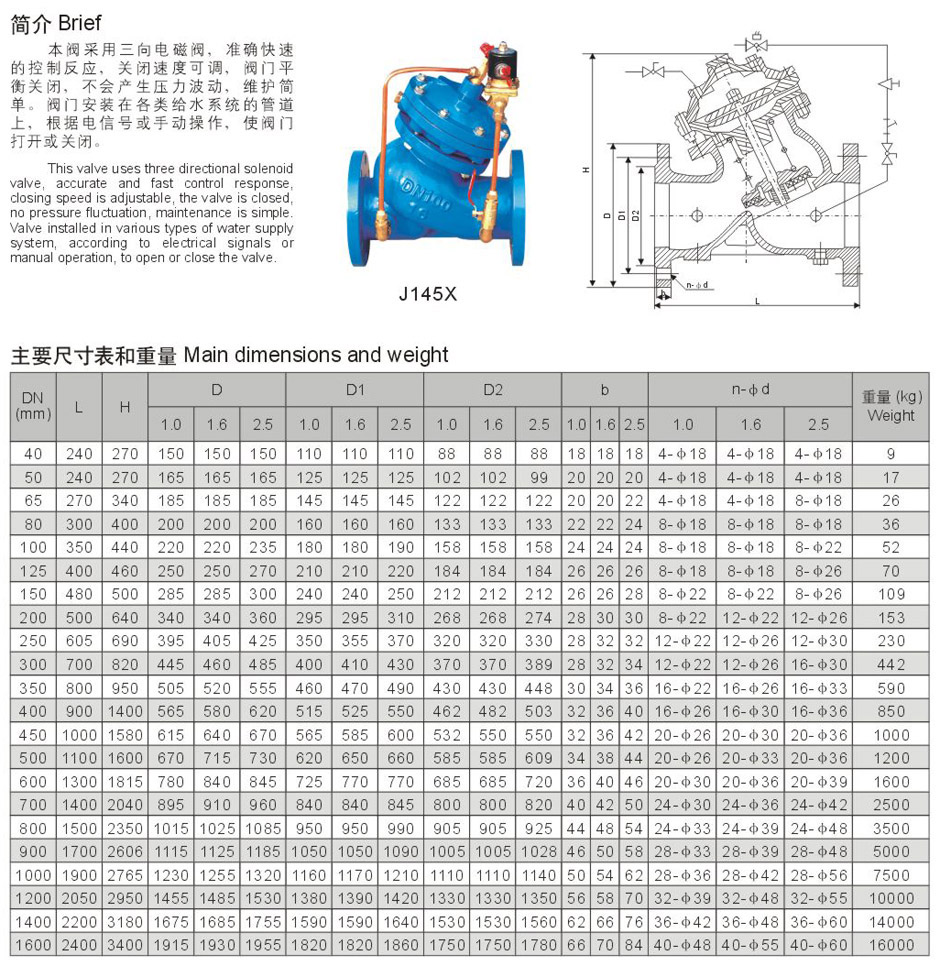 简介 Brief

本阀采用三向电磁阀，准确快速的控制反应，关闭速度可调，阀门平衡关闭，不会产生压力波动，维护简单。阀门安装在各类给水系统的管道上，根据电信号或手动操作，使阀门打开或关闭。

This valve uses three directional solenoid valve, accurate and fast control response, closing speed is adjustable, the valve is closed, no pressure fluctuation, maintenance is simple. Valve installed in various types of water supply system, according to electrical signals or manual operation, to open or close the valve.

DN100

J145X

H

D

D1

D2

n-ϕd

b

L

主要尺寸表和重量 Main dimensions and weight

| DN (mm) | L | H | D 1.0 | D 1.6 | D 2.5 | D1 1.0 | D1 1.6 | D1 2.5 | D2 1.0 | D2 1.6 | D2 2.5 | b 1.0 | b 1.6 | b 2.5 | n-ϕd 1.0 | n-ϕd 1.6 | n-ϕd 2.5 | 重量 (kg) Weight |
|---|---|---|---|---|---|---|---|---|---|---|---|---|---|---|---|---|---|---|
| 40 | 240 | 270 | 150 | 150 | 150 | 110 | 110 | 110 | 88 | 88 | 88 | 18 | 18 | 18 | 4-ϕ18 | 4-ϕ18 | 4-ϕ18 | 9 |
| 50 | 240 | 270 | 165 | 165 | 165 | 125 | 125 | 125 | 102 | 102 | 99 | 20 | 20 | 20 | 4-ϕ18 | 4-ϕ18 | 4-ϕ18 | 17 |
| 65 | 270 | 340 | 185 | 185 | 185 | 145 | 145 | 145 | 122 | 122 | 122 | 20 | 20 | 22 | 4-ϕ18 | 4-ϕ18 | 8-ϕ18 | 26 |
| 80 | 300 | 400 | 200 | 200 | 200 | 160 | 160 | 160 | 133 | 133 | 133 | 22 | 22 | 24 | 8-ϕ18 | 8-ϕ18 | 8-ϕ18 | 36 |
| 100 | 350 | 440 | 220 | 220 | 235 | 180 | 180 | 190 | 158 | 158 | 158 | 24 | 24 | 24 | 8-ϕ18 | 8-ϕ18 | 8-ϕ22 | 52 |
| 125 | 400 | 460 | 250 | 250 | 270 | 210 | 210 | 220 | 184 | 184 | 184 | 26 | 26 | 26 | 8-ϕ18 | 8-ϕ18 | 8-ϕ26 | 70 |
| 150 | 480 | 500 | 285 | 285 | 300 | 240 | 240 | 250 | 212 | 212 | 212 | 26 | 26 | 28 | 8-ϕ22 | 8-ϕ22 | 8-ϕ26 | 109 |
| 200 | 500 | 640 | 340 | 340 | 360 | 295 | 295 | 310 | 268 | 268 | 274 | 28 | 30 | 30 | 8-ϕ22 | 12-ϕ22 | 12-ϕ26 | 153 |
| 250 | 605 | 690 | 395 | 405 | 425 | 350 | 355 | 370 | 320 | 320 | 330 | 28 | 32 | 32 | 12-ϕ22 | 12-ϕ26 | 12-ϕ30 | 230 |
| 300 | 700 | 820 | 445 | 460 | 485 | 400 | 410 | 430 | 370 | 370 | 389 | 28 | 32 | 34 | 12-ϕ22 | 12-ϕ26 | 16-ϕ30 | 442 |
| 350 | 800 | 950 | 505 | 520 | 555 | 460 | 470 | 490 | 430 | 430 | 448 | 30 | 34 | 36 | 16-ϕ22 | 16-ϕ26 | 16-ϕ33 | 590 |
| 400 | 900 | 1400 | 565 | 580 | 620 | 515 | 525 | 550 | 462 | 482 | 503 | 32 | 36 | 40 | 16-ϕ26 | 16-ϕ30 | 16-ϕ36 | 850 |
| 450 | 1000 | 1580 | 615 | 640 | 670 | 565 | 585 | 600 | 532 | 550 | 550 | 32 | 36 | 42 | 20-ϕ26 | 20-ϕ30 | 20-ϕ36 | 1000 |
| 500 | 1100 | 1600 | 670 | 715 | 730 | 620 | 650 | 660 | 585 | 585 | 609 | 34 | 38 | 44 | 20-ϕ26 | 20-ϕ33 | 20-ϕ36 | 1200 |
| 600 | 1300 | 1815 | 780 | 840 | 845 | 725 | 770 | 770 | 685 | 685 | 720 | 36 | 40 | 46 | 20-ϕ30 | 20-ϕ36 | 20-ϕ39 | 1600 |
| 700 | 1400 | 2040 | 895 | 910 | 960 | 840 | 840 | 845 | 800 | 800 | 820 | 40 | 42 | 50 | 24-ϕ30 | 24-ϕ36 | 24-ϕ42 | 2500 |
| 800 | 1500 | 2350 | 1015 | 1025 | 1085 | 950 | 950 | 990 | 905 | 905 | 925 | 44 | 48 | 54 | 24-ϕ33 | 24-ϕ39 | 24-ϕ48 | 3500 |
| 900 | 1700 | 2606 | 1115 | 1125 | 1185 | 1050 | 1050 | 1090 | 1005 | 1005 | 1028 | 46 | 50 | 58 | 28-ϕ33 | 28-ϕ39 | 28-ϕ48 | 5000 |
| 1000 | 1900 | 2765 | 1230 | 1255 | 1320 | 1160 | 1170 | 1210 | 1110 | 1110 | 1140 | 50 | 54 | 62 | 28-ϕ36 | 28-ϕ42 | 28-ϕ56 | 7500 |
| 1200 | 2050 | 2950 | 1455 | 1485 | 1530 | 1380 | 1390 | 1420 | 1330 | 1330 | 1350 | 56 | 58 | 70 | 32-ϕ39 | 32-ϕ48 | 32-ϕ55 | 10000 |
| 1400 | 2200 | 3180 | 1675 | 1685 | 1755 | 1590 | 1590 | 1640 | 1530 | 1530 | 1560 | 62 | 66 | 76 | 36-ϕ42 | 36-ϕ48 | 36-ϕ60 | 14000 |
| 1600 | 2400 | 3400 | 1915 | 1930 | 1955 | 1820 | 1820 | 1860 | 1750 | 1750 | 1780 | 66 | 70 | 84 | 40-ϕ48 | 40-ϕ55 | 40-ϕ60 | 16000 |